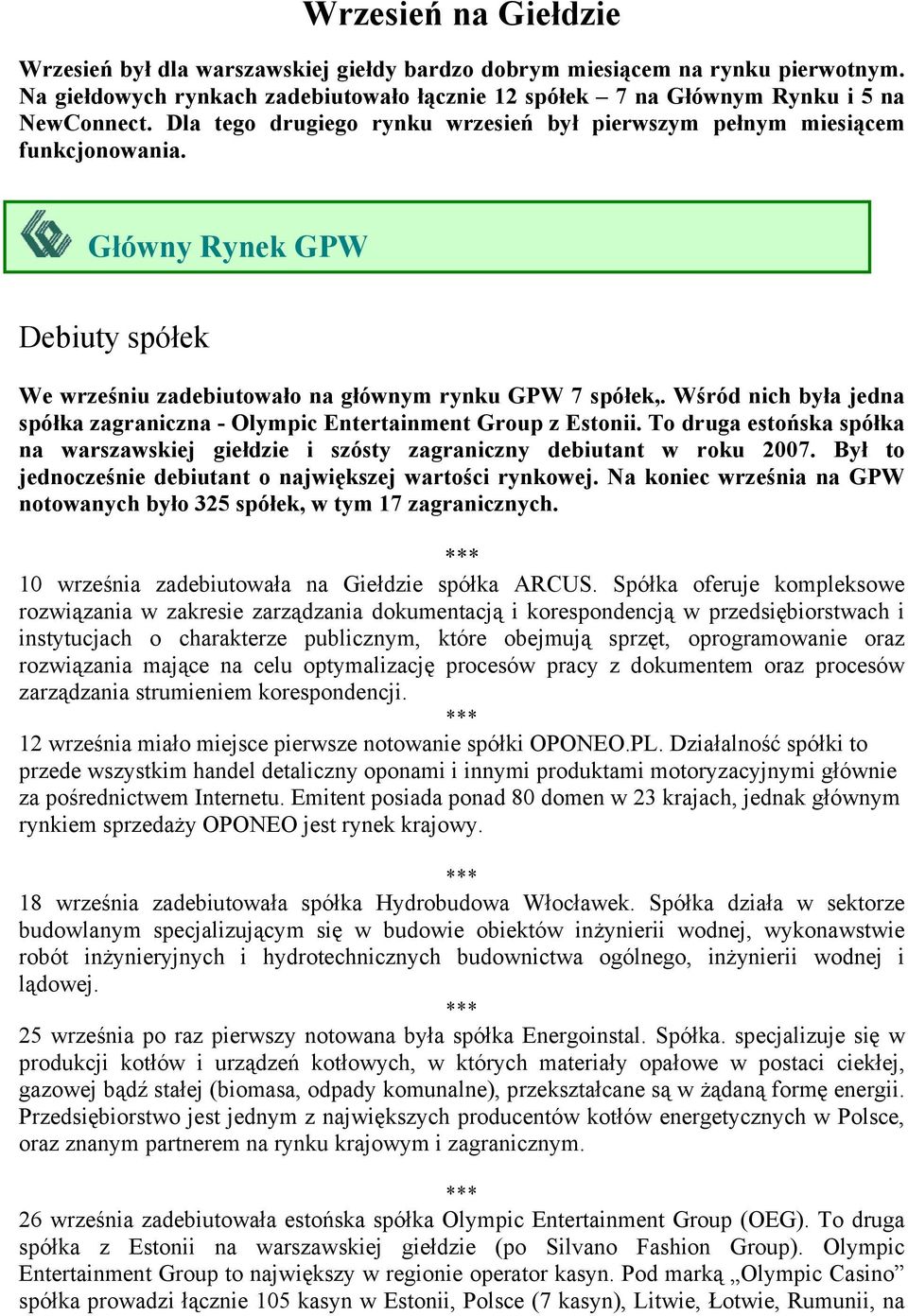 Wrzesień na Giełdzie

Wrzesień był dla warszawskiej giełdy bardzo dobrym miesiącem na rynku pierwotnym. Na giełdowych rynkach zadebiutowało łącznie 12 spółek – 7 na Głównym Rynku i 5 na NewConnect. Dla tego drugiego rynku wrzesień był pierwszym pełnym miesiącem funkcjonowania.

Główny Rynek GPW

Debiuty spółek

We wrześniu zadebiutowało na głównym rynku GPW 7 spółek,. Wśród nich była jedna spółka zagraniczna - Olympic Entertainment Group z Estonii. To druga estońska spółka na warszawskiej giełdzie i szósty zagraniczny debiutant w roku 2007. Był to jednocześnie debiutant o największej wartości rynkowej. Na koniec września na GPW notowanych było 325 spółek, w tym 17 zagranicznych.

***

10 września zadebiutowała na Giełdzie spółka ARCUS. Spółka oferuje kompleksowe rozwiązania w zakresie zarządzania dokumentacją i korespondencją w przedsiębiorstwach i instytucjach o charakterze publicznym, które obejmują sprzęt, oprogramowanie oraz rozwiązania mające na celu optymalizację procesów pracy z dokumentem oraz procesów zarządzania strumieniem korespondencji.

***

12 września miało miejsce pierwsze notowanie spółki OPONEO.PL. Działalność spółki to przede wszystkim handel detaliczny oponami i innymi produktami motoryzacyjnymi głównie za pośrednictwem Internetu. Emitent posiada ponad 80 domen w 23 krajach, jednak głównym rynkiem sprzedaży OPONEO jest rynek krajowy.

***

18 września zadebiutowała spółka Hydrobudowa Włocławek. Spółka działa w sektorze budowlanym specjalizującym się w budowie obiektów inżynierii wodnej, wykonawstwie robót inżynieryjnych i hydrotechnicznych budownictwa ogólnego, inżynierii wodnej i lądowej.

***

25 września po raz pierwszy notowana była spółka Energoinstal. Spółka. specjalizuje się w produkcji kotłów i urządzeń kotłowych, w których materiały opałowe w postaci ciekłej, gazowej bądź stałej (biomasa, odpady komunalne), przekształcane są w żądaną formę energii. Przedsiębiorstwo jest jednym z największych producentów kotłów energetycznych w Polsce, oraz znanym partnerem na rynku krajowym i zagranicznym.

***

26 września zadebiutowała estońska spółka Olympic Entertainment Group (OEG). To druga spółka z Estonii na warszawskiej giełdzie (po Silvano Fashion Group). Olympic Entertainment Group to największy w regionie operator kasyn. Pod marką „Olympic Casino” spółka prowadzi łącznie 105 kasyn w Estonii, Polsce (7 kasyn), Litwie, Łotwie, Rumunii, na